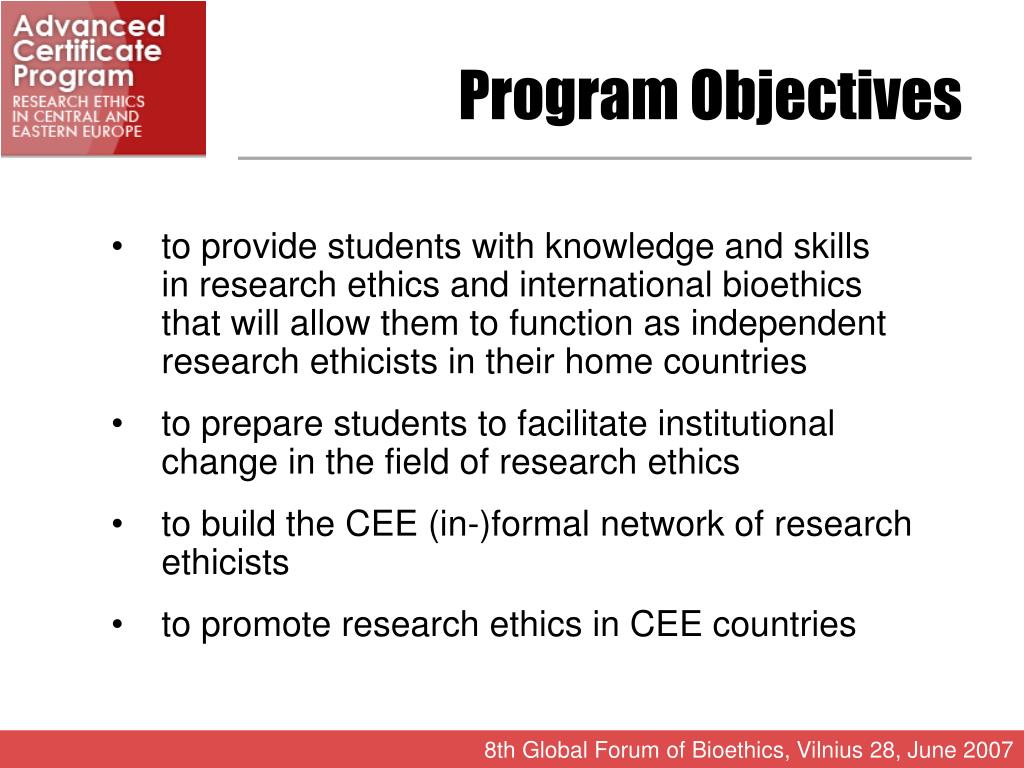 Advanced Certificate Program
RESEARCH ETHICS IN CENTRAL AND EASTERN EUROPE

Program Objectives

• to provide students with knowledge and skills in research ethics and international bioethics that will allow them to function as independent research ethicists in their home countries
• to prepare students to facilitate institutional change in the field of research ethics
• to build the CEE (in-)formal network of research ethicists
• to promote research ethics in CEE countries

8th Global Forum of Bioethics, Vilnius 28, June 2007